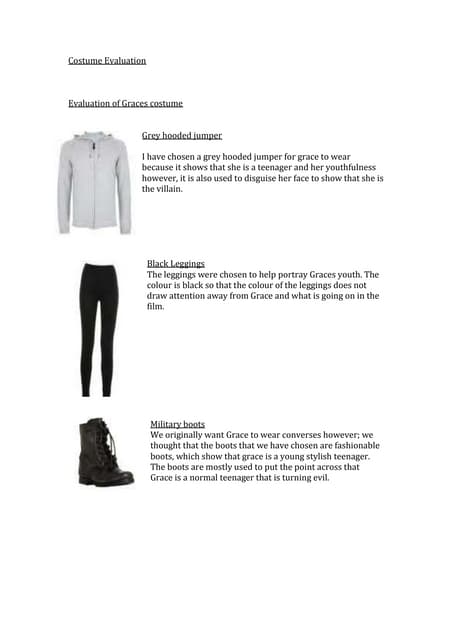 Costume Evaluation

Evaluation of Graces costume

Grey hooded jumper

I have chosen a grey hooded jumper for grace to wear because it shows that she is a teenager and her youthfulness however, it is also used to disguise her face to show that she is the villain.

Black Leggings
The leggings were chosen to help portray Graces youth. The colour is black so that the colour of the leggings does not draw attention away from Grace and what is going on in the film.

Military boots
We originally want Grace to wear converses however; we thought that the boots that we have chosen are fashionable boots, which show that grace is a young stylish teenager. The boots are mostly used to put the point across that Grace is a normal teenager that is turning evil.